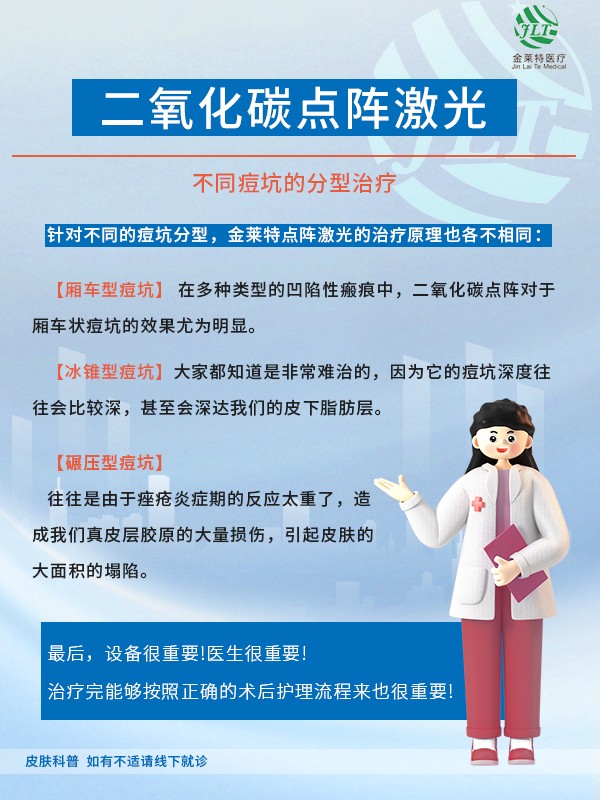 JLT
金莱特医疗
Jin Lai Te Medical

二氧化碳点阵激光

不同痘坑的分型治疗

针对不同的痘坑分型，金莱特点阵激光的治疗原理也各不相同：

【厢车型痘坑】 在多种类型的凹陷性瘢痕中，二氧化碳点阵对于厢车状痘坑的效果尤为明显。

【冰锥型痘坑】大家都知道是非常难治的，因为它的痘坑深度往往会比较深，甚至会深达我们的皮下脂肪层。

【碾压型痘坑】

往往是由于痤疮炎症期的反应太重了，造成我们真皮层胶原的大量损伤，引起皮肤的大面积的塌陷。

最后，设备很重要!医生很重要!

治疗完能够按照正确的术后护理流程来也很重要!

皮肤科普 如有不适请线下就诊